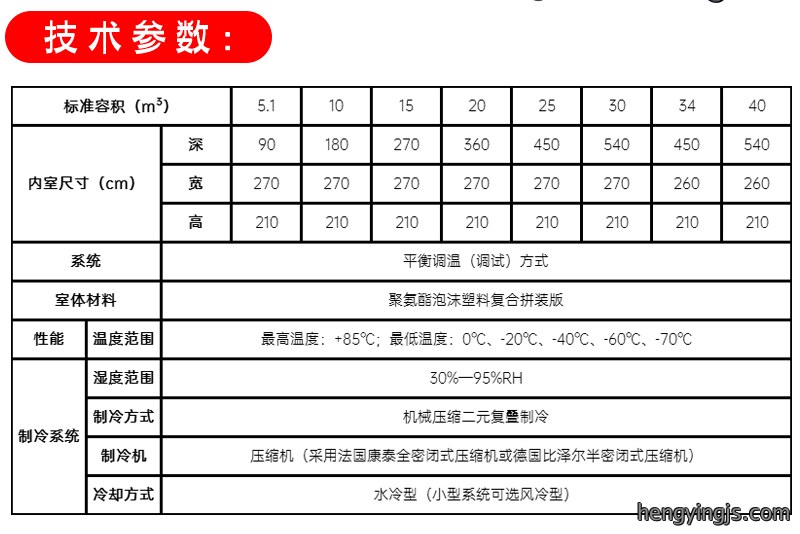 技术参数：

| 标准容积（$m^3$） | | 5.1 | 10 | 15 | 20 | 25 | 30 | 34 | 40 |
|---|---|---|---|---|---|---|---|---|---|
| 内室尺寸（cm） | 深 | 90 | 180 | 270 | 360 | 450 | 540 | 450 | 540 |
| | 宽 | 270 | 270 | 270 | 270 | 270 | 270 | 260 | 260 |
| | 高 | 210 | 210 | 210 | 210 | 210 | 210 | 210 | 210 |
| 系统 | | 平衡调温（调试）方式 | | | | | | | |
| 室体材料 | | 聚氨酯泡沫塑料复合拼装版 | | | | | | | |
| 性能 | 温度范围 | 最高温度：+85℃；最低温度：0℃、-20℃、-40℃、-60℃、-70℃ | | | | | | | |
| 制冷系统 | 湿度范围 | 30%—95%RH | | | | | | | |
| | 制冷方式 | 机械压缩二元复叠制冷 | | | | | | | |
| | 制冷机 | 压缩机（采用法国康泰全密闭式压缩机或德国比泽尔半密闭式压缩机） | | | | | | | |
| | 冷却方式 | 水冷型（小型系统可选风冷型） | | | | | | | |

hengyingjs.com